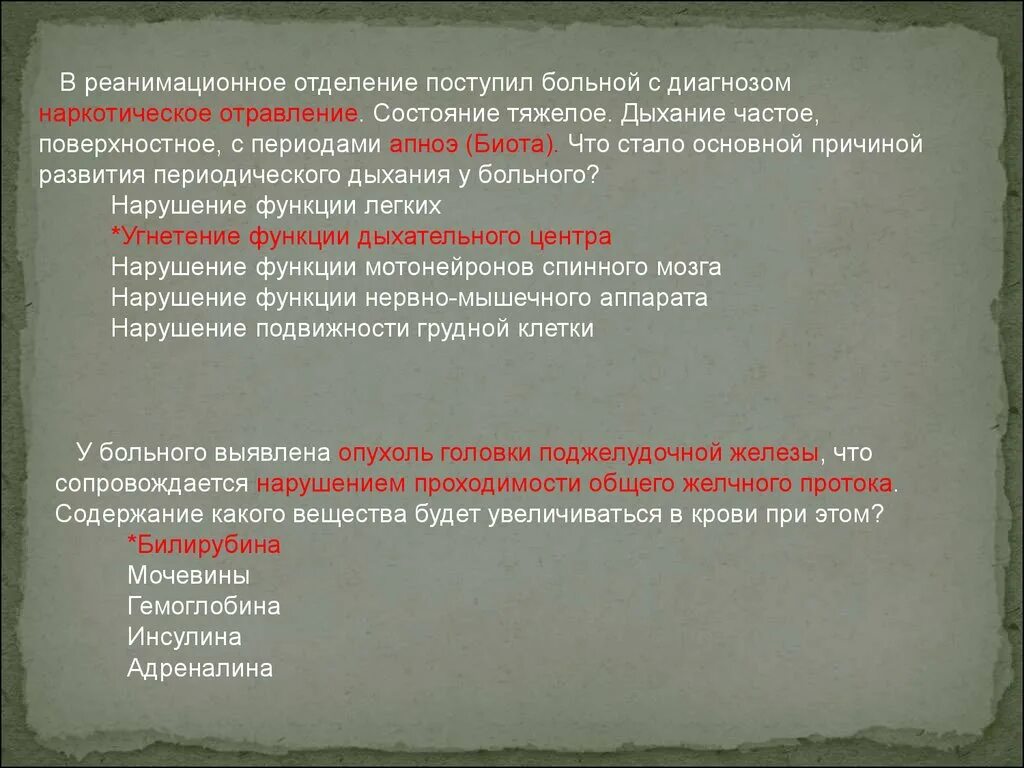 В реанимационное отделение поступил больной с диагнозом наркотическое отравление. Состояние тяжелое. Дыхание частое, поверхностное, с периодами апноэ (Биота). Что стало основной причиной развития периодического дыхания у больного?

Нарушение функции легких
*Угнетение функции дыхательного центра
Нарушение функции мотонейронов спинного мозга
Нарушение функции нервно-мышечного аппарата
Нарушение подвижности грудной клетки

У больного выявлена опухоль головки поджелудочной железы, что сопровождается нарушением проходимости общего желчного протока. Содержание какого вещества будет увеличиваться в крови при этом?

*Билирубина
Мочевины
Гемоглобина
Инсулина
Адреналина